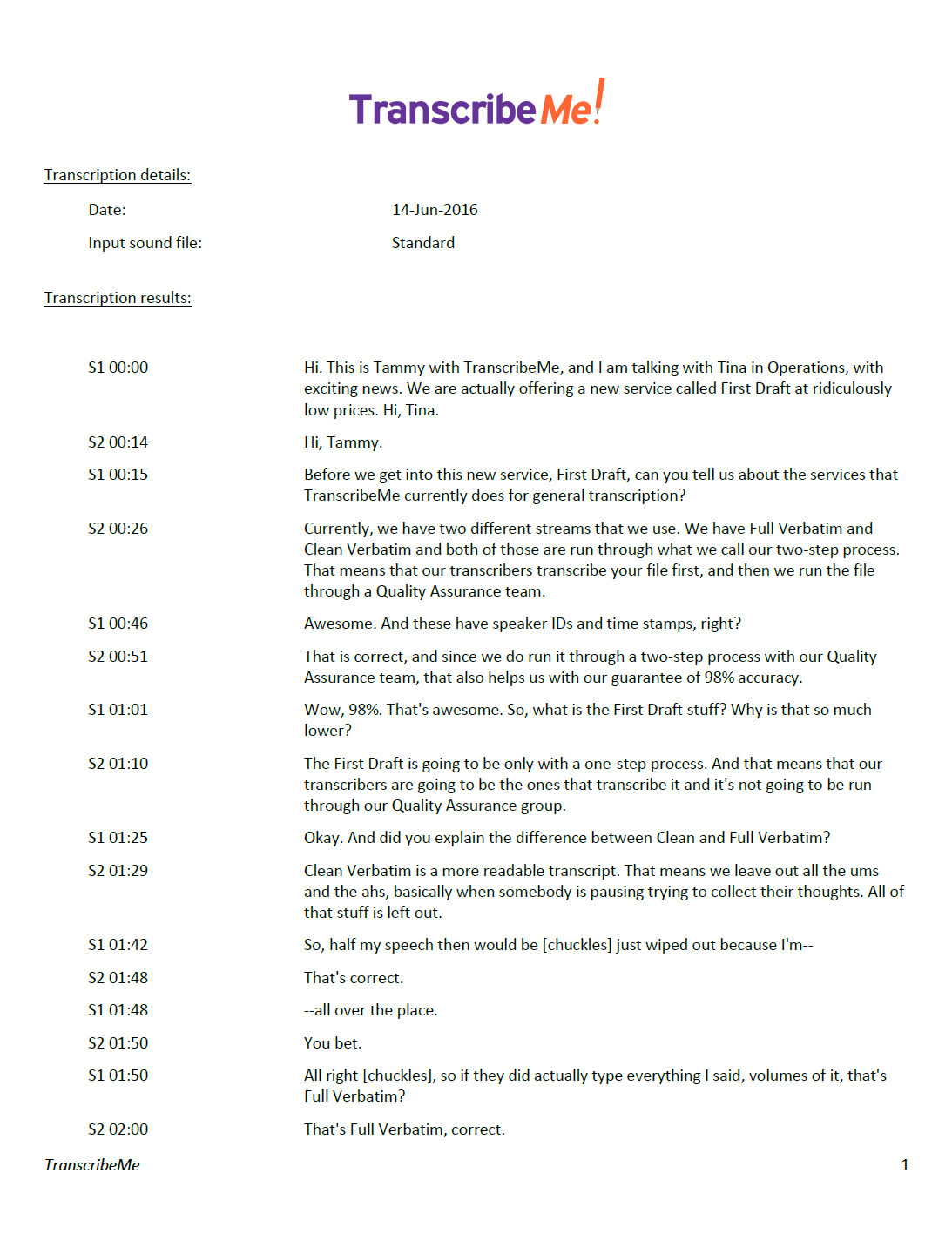 TranscribeMe!

Transcription details:

Date: 14-Jun-2016

Input sound file: Standard

Transcription results:

S1 00:00 Hi. This is Tammy with TranscribeMe, and I am talking with Tina in Operations, with exciting news. We are actually offering a new service called First Draft at ridiculously low prices. Hi, Tina.

S2 00:14 Hi, Tammy.

S1 00:15 Before we get into this new service, First Draft, can you tell us about the services that TranscribeMe currently does for general transcription?

S2 00:26 Currently, we have two different streams that we use. We have Full Verbatim and Clean Verbatim and both of those are run through what we call our two-step process. That means that our transcribers transcribe your file first, and then we run the file through a Quality Assurance team.

S1 00:46 Awesome. And these have speaker IDs and time stamps, right?

S2 00:51 That is correct, and since we do run it through a two-step process with our Quality Assurance team, that also helps us with our guarantee of 98% accuracy.

S1 01:01 Wow, 98%. That's awesome. So, what is the First Draft stuff? Why is that so much lower?

S2 01:10 The First Draft is going to be only with a one-step process. And that means that our transcribers are going to be the ones that transcribe it and it's not going to be run through our Quality Assurance group.

S1 01:25 Okay. And did you explain the difference between Clean and Full Verbatim?

S2 01:29 Clean Verbatim is a more readable transcript. That means we leave out all the ums and the ahs, basically when somebody is pausing trying to collect their thoughts. All of that stuff is left out.

S1 01:42 So, half my speech then would be [chuckles] just wiped out because I'm--

S2 01:48 That's correct.

S1 01:48 --all over the place.

S2 01:50 You bet.

S1 01:50 All right [chuckles], so if they did actually type everything I said, volumes of it, that's Full Verbatim?

S2 02:00 That's Full Verbatim, correct.

TranscribeMe 1